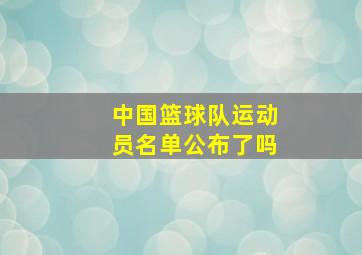 中国篮球队运动员名单公布了吗